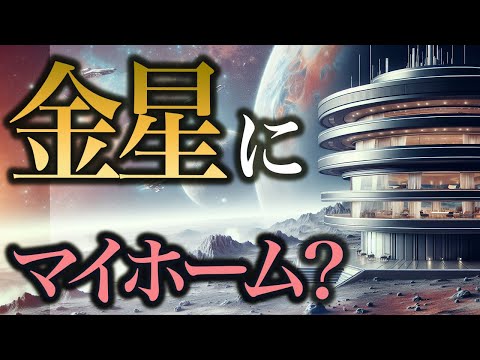 金星に

マイホーム？